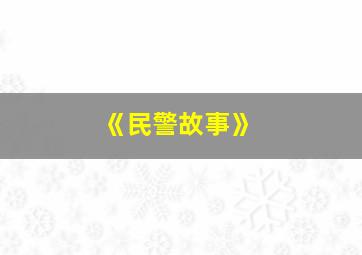 《民警故事》